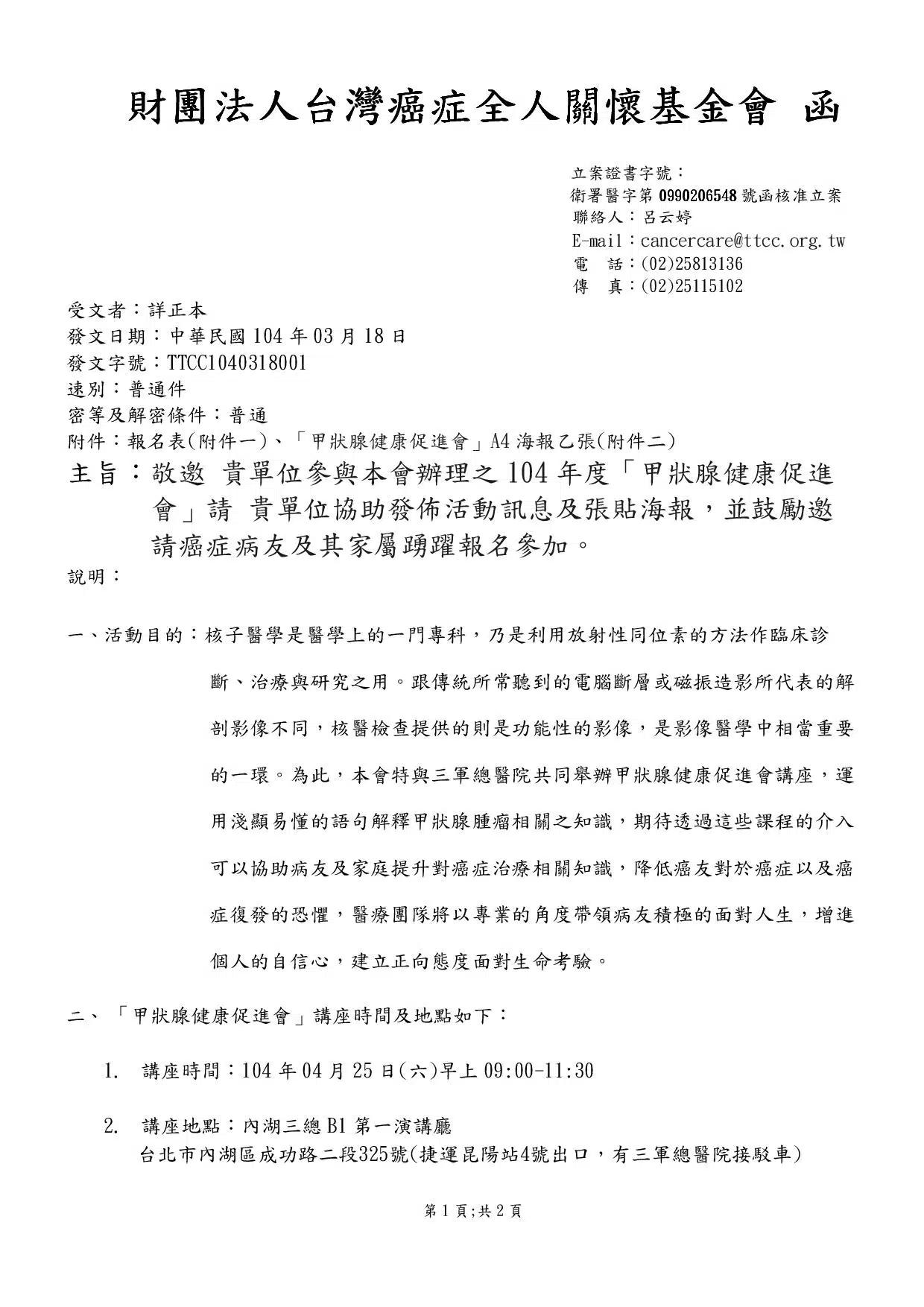 財團法人台灣癌症全人關懷基金會 函

立案證書字號：
衛署醫字第 0990206548 號函核准立案
聯絡人：呂云婷
E-mail：cancercare@ttcc.org.tw
電　話：(02)25813136
傳　真：(02)25115102

受文者：詳正本
發文日期：中華民國 104 年 03 月 18 日
發文字號：TTCC1040318001
速別：普通件
密等及解密條件：普通
附件：報名表(附件一)、「甲狀腺健康促進會」A4 海報乙張(附件二)

主旨：敬邀 貴單位參與本會辦理之 104 年度「甲狀腺健康促進會」請 貴單位協助發佈活動訊息及張貼海報，並鼓勵邀請癌症病友及其家屬踴躍報名參加。

說明：

一、活動目的：核子醫學是醫學上的一門專科，乃是利用放射性同位素的方法作臨床診斷、治療與研究之用。跟傳統所常聽到的電腦斷層或磁振造影所代表的解剖影像不同，核醫檢查提供的則是功能性的影像，是影像醫學中相當重要的一環。為此，本會特與三軍總醫院共同舉辦甲狀腺健康促進會講座，運用淺顯易懂的語句解釋甲狀腺腫瘤相關之知識，期待透過這些課程的介入可以協助病友及家庭提升對癌症治療相關知識，降低癌友對於癌症以及癌症復發的恐懼，醫療團隊將以專業的角度帶領病友積極的面對人生，增進個人的自信心，建立正向態度面對生命考驗。

二、「甲狀腺健康促進會」講座時間及地點如下：

1. 講座時間：104 年 04 月 25 日(六)早上 09:00-11:30

2. 講座地點：內湖三總 B1 第一演講廳
台北市內湖區成功路二段325號(捷運昆陽站4號出口，有三軍總醫院接駁車)

第 1 頁;共 2 頁